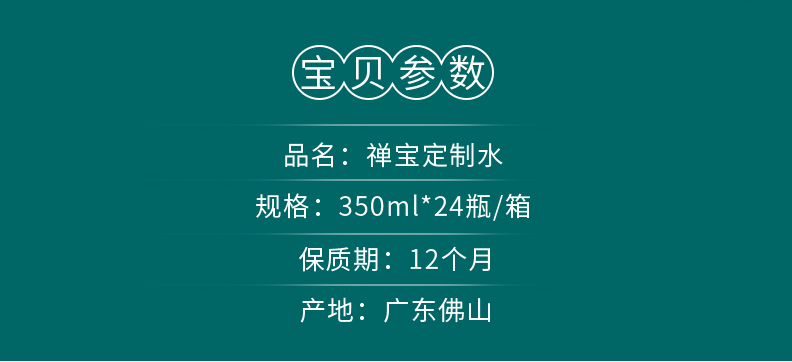 宝贝参数

品名：禅宝定制水

规格：350ml*24瓶/箱

保质期：12个月

产地：广东佛山